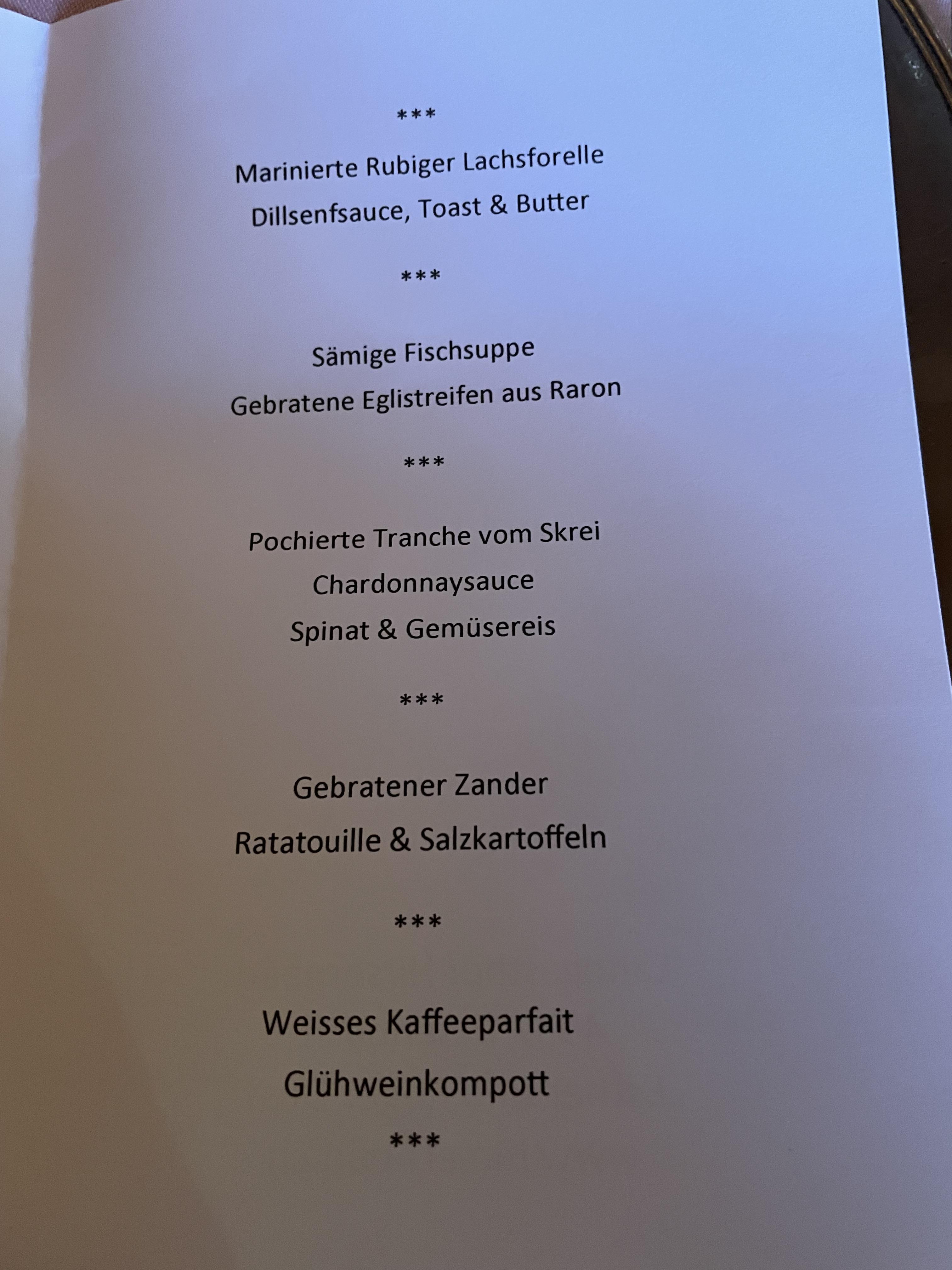 ***

Marinierte Rubiger Lachsforelle

Dillsenfsauce, Toast & Butter

***

Sämige Fischsuppe

Gebratene Eglistreifen aus Raron

***

Pochierte Tranche vom Skrei

Chardonnaysauce

Spinat & Gemüsereis

***

Gebratener Zander

Ratatouille & Salzkartoffeln

***

Weisses Kaffeeparfait

Glühweinkompott

***